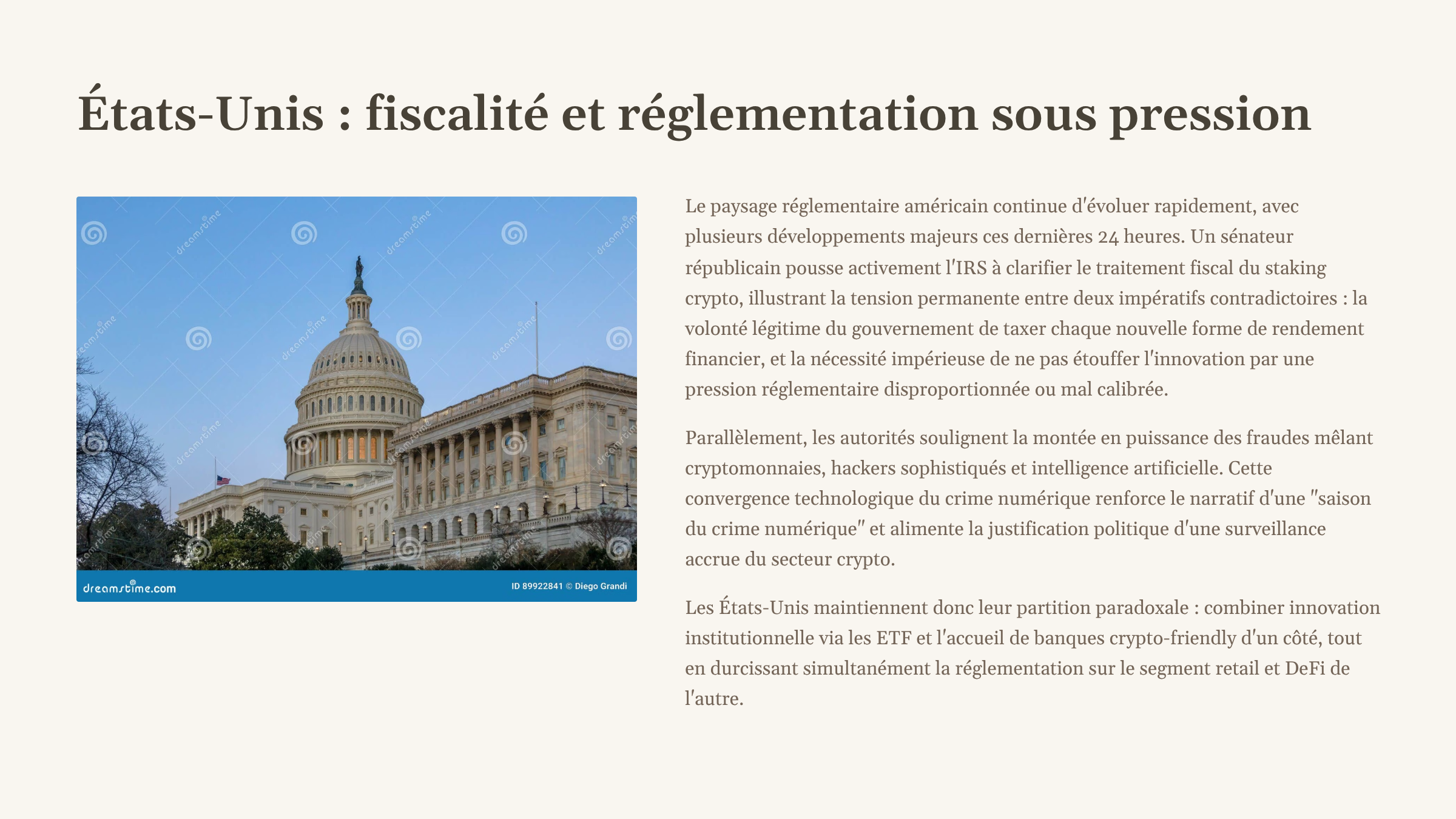 États-Unis : fiscalité et réglementation sous pression

dreamstime.com

ID 89922841 © Diego Grandi

Le paysage réglementaire américain continue d'évoluer rapidement, avec plusieurs développements majeurs ces dernières 24 heures. Un sénateur républicain pousse activement l'IRS à clarifier le traitement fiscal du staking crypto, illustrant la tension permanente entre deux impératifs contradictoires : la volonté légitime du gouvernement de taxer chaque nouvelle forme de rendement financier, et la nécessité impérieuse de ne pas étouffer l'innovation par une pression réglementaire disproportionnée ou mal calibrée.

Parallèlement, les autorités soulignent la montée en puissance des fraudes mêlant cryptomonnaies, hackers sophistiqués et intelligence artificielle. Cette convergence technologique du crime numérique renforce le narratif d'une "saison du crime numérique" et alimente la justification politique d'une surveillance accrue du secteur crypto.

Les États-Unis maintiennent donc leur partition paradoxale : combiner innovation institutionnelle via les ETF et l'accueil de banques crypto-friendly d'un côté, tout en durcissant simultanément la réglementation sur le segment retail et DeFi de l'autre.

dreamstime